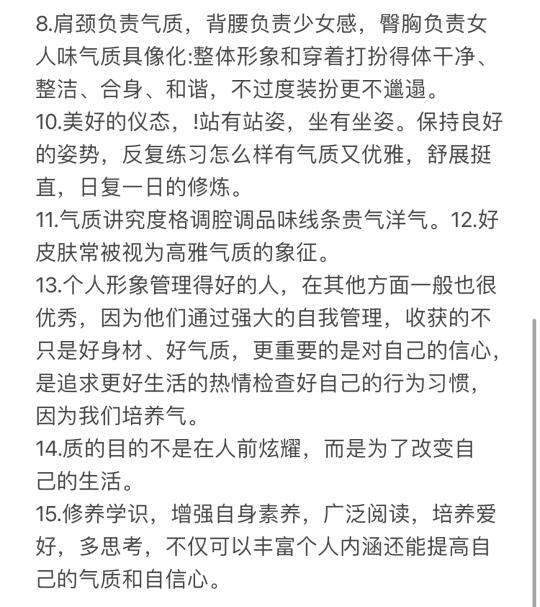 8.肩颈负责气质，背腰负责少女感，臀胸负责女人味气质具像化:整体形象和穿着打扮得体干净、整洁、合身、和谐，不过度装扮更不邋遢。
10.美好的仪态，!站有站姿，坐有坐姿。保持良好的姿势，反复练习怎么样有气质又优雅，舒展挺直，日复一日的修炼。
11.气质讲究度格调腔调品味线条贵气洋气。12.好皮肤常被视为高雅气质的象征。
13.个人形象管理得好的人，在其他方面一般也很优秀，因为他们通过强大的自我管理，收获的不只是好身材、好气质，更重要的是对自己的信心，是追求更好生活的热情检查好自己的行为习惯，因为我们培养气。
14.质的目的不是在人前炫耀，而是为了改变自己的生活。
15.修养学识，增强自身素养，广泛阅读，培养爱好，多思考，不仅可以丰富个人内涵还能提高自己的气质和自信心。